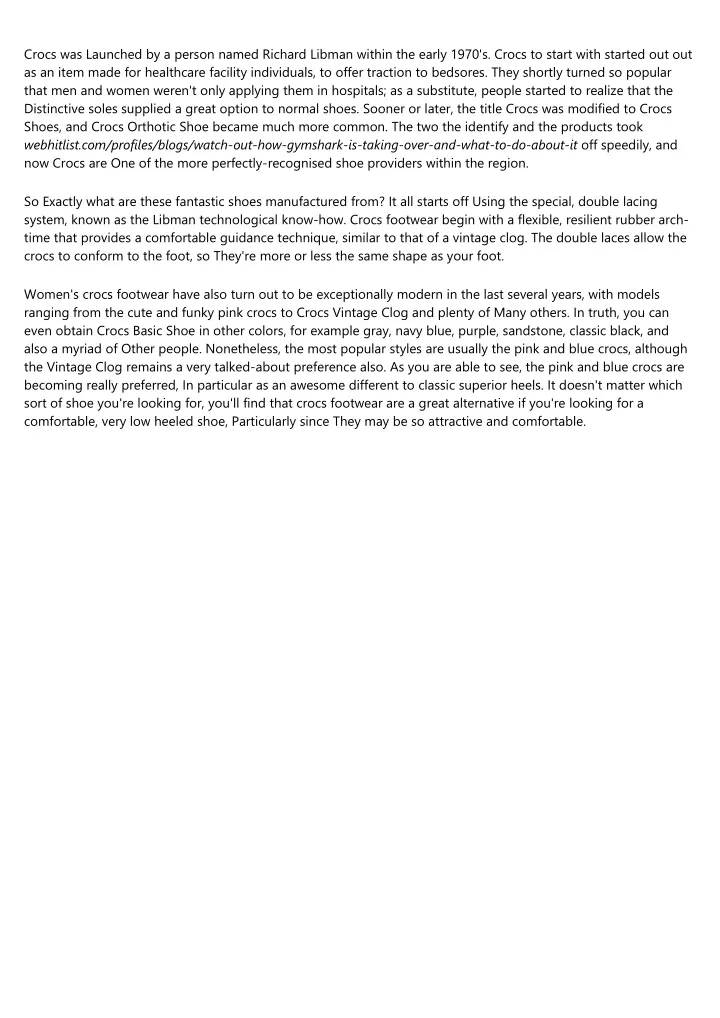 Crocs was Launched by a person named Richard Libman within the early 1970's. Crocs to start with started out out as an item made for healthcare facility individuals, to offer traction to bedsores. They shortly turned so popular that men and women weren't only applying them in hospitals; as a substitute, people started to realize that the Distinctive soles supplied a great option to normal shoes. Sooner or later, the title Crocs was modified to Crocs Shoes, and Crocs Orthotic Shoe became much more common. The two the identify and the products took webhitlist.com/profiles/blogs/watch-out-how-gymshark-is-taking-over-and-what-to-do-about-it off speedily, and now Crocs are One of the more perfectly-recognised shoe providers within the region.

So Exactly what are these fantastic shoes manufactured from? It all starts off Using the special, double lacing system, known as the Libman technological know-how. Crocs footwear begin with a flexible, resilient rubber arch-time that provides a comfortable guidance technique, similar to that of a vintage clog. The double laces allow the crocs to conform to the foot, so They're more or less the same shape as your foot.

Women's crocs footwear have also turn out to be exceptionally modern in the last several years, with models ranging from the cute and funky pink crocs to Crocs Vintage Clog and plenty of Many others. In truth, you can even obtain Crocs Basic Shoe in other colors, for example gray, navy blue, purple, sandstone, classic black, and also a myriad of Other people. Nonetheless, the most popular styles are usually the pink and blue crocs, although the Vintage Clog remains a very talked-about preference also. As you are able to see, the pink and blue crocs are becoming really preferred, In particular as an awesome different to classic superior heels. It doesn't matter which sort of shoe you're looking for, you'll find that crocs footwear are a great alternative if you're looking for a comfortable, very low heeled shoe, Particularly since They may be so attractive and comfortable.